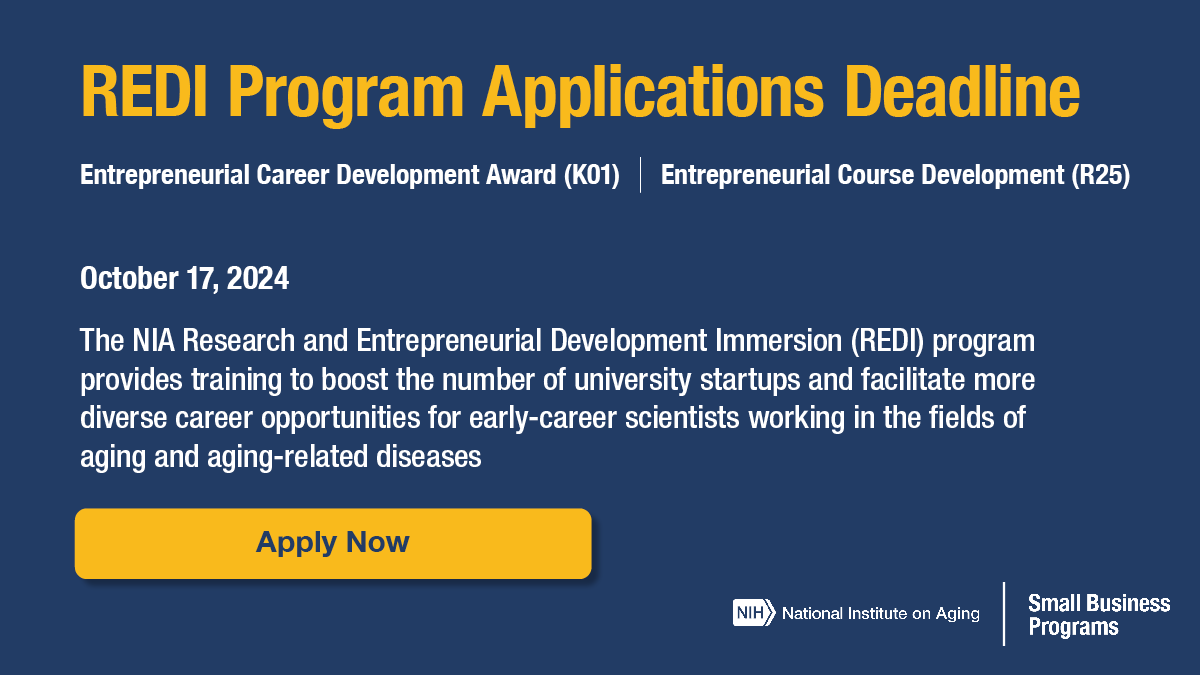 REDI Program Applications Deadline

Entrepreneurial Career Development Award (K01) | Entrepreneurial Course Development (R25)

October 17, 2024

The NIA Research and Entrepreneurial Development Immersion (REDI) program provides training to boost the number of university startups and facilitate more diverse career opportunities for early-career scientists working in the fields of aging and aging-related diseases

Apply Now

NIH National Institute on Aging

Small Business Programs